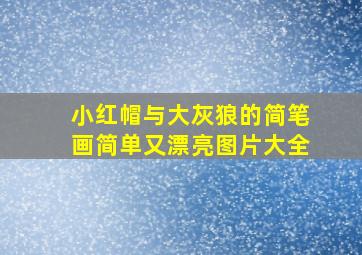 小红帽与大灰狼的简笔画简单又漂亮图片大全